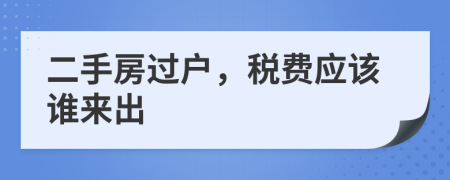 二手房过户，税费应该谁来出